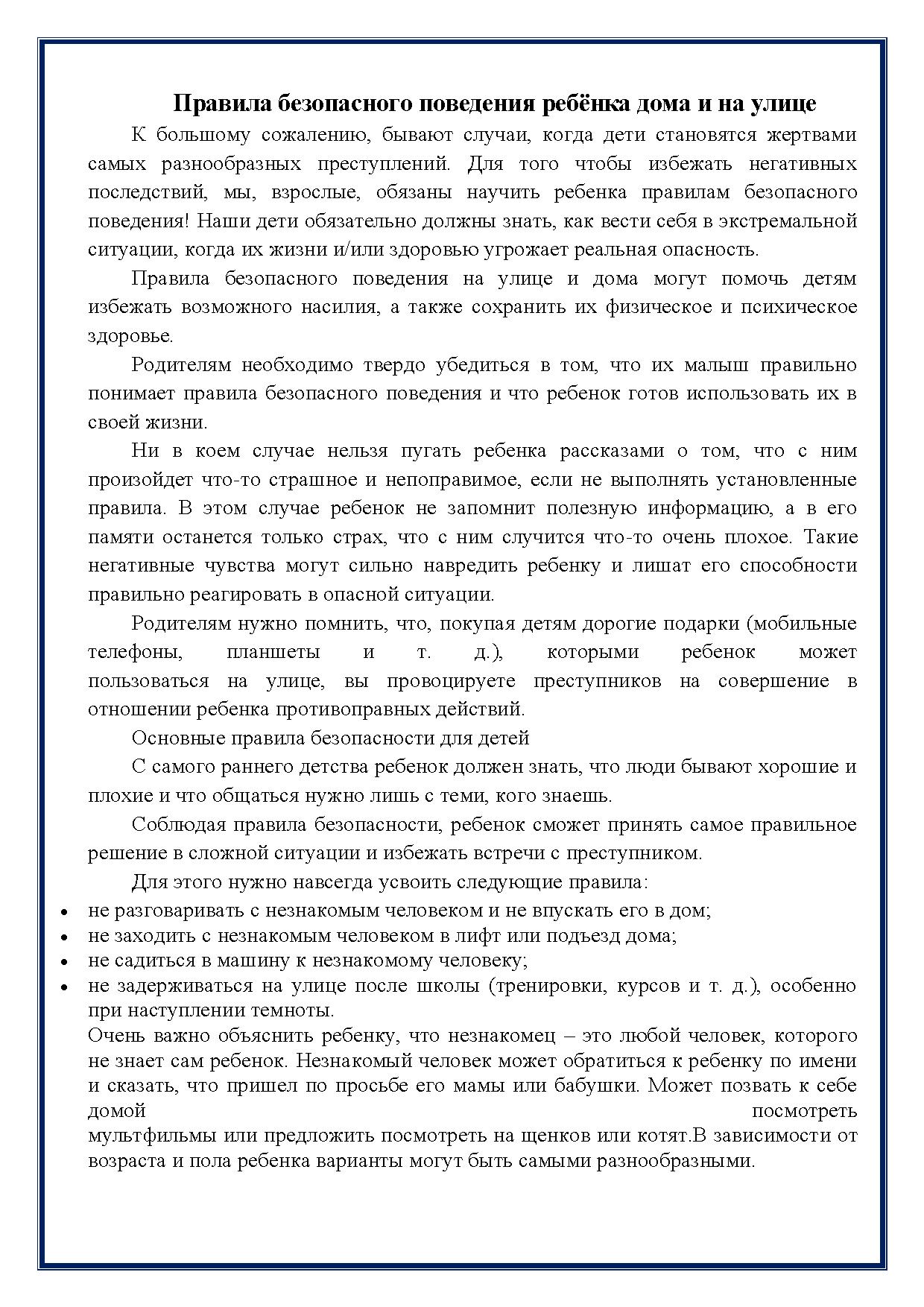 Правила безопасного поведения ребёнка дома и на улице

К большому сожалению, бывают случаи, когда дети становятся жертвами самых разнообразных преступлений. Для того чтобы избежать негативных последствий, мы, взрослые, обязаны научить ребенка правилам безопасного поведения! Наши дети обязательно должны знать, как вести себя в экстремальной ситуации, когда их жизни и/или здоровью угрожает реальная опасность.

Правила безопасного поведения на улице и дома могут помочь детям избежать возможного насилия, а также сохранить их физическое и психическое здоровье.

Родителям необходимо твердо убедиться в том, что их малыш правильно понимает правила безопасного поведения и что ребенок готов использовать их в своей жизни.

Ни в коем случае нельзя пугать ребенка рассказами о том, что с ним произойдет что-то страшное и непоправимое, если не выполнять установленные правила. В этом случае ребенок не запомнит полезную информацию, а в его памяти останется только страх, что с ним случится что-то очень плохое. Такие негативные чувства могут сильно навредить ребенку и лишат его способности правильно реагировать в опасной ситуации.

Родителям нужно помнить, что, покупая детям дорогие подарки (мобильные телефоны, планшеты и т. д.), которыми ребенок может пользоваться на улице, вы провоцируете преступников на совершение в отношении ребенка противоправных действий.

Основные правила безопасности для детей

С самого раннего детства ребенок должен знать, что люди бывают хорошие и плохие и что общаться нужно лишь с теми, кого знаешь.

Соблюдая правила безопасности, ребенок сможет принять самое правильное решение в сложной ситуации и избежать встречи с преступником.

Для этого нужно навсегда усвоить следующие правила:

• не разговаривать с незнакомым человеком и не впускать его в дом;
• не заходить с незнакомым человеком в лифт или подъезд дома;
• не садиться в машину к незнакомому человеку;
• не задерживаться на улице после школы (тренировки, курсов и т. д.), особенно при наступлении темноты.

Очень важно объяснить ребенку, что незнакомец – это любой человек, которого не знает сам ребенок. Незнакомый человек может обратиться к ребенку по имени и сказать, что пришел по просьбе его мамы или бабушки. Может позвать к себе домой посмотреть мультфильмы или предложить посмотреть на щенков или котят.В зависимости от возраста и пола ребенка варианты могут быть самыми разнообразными.